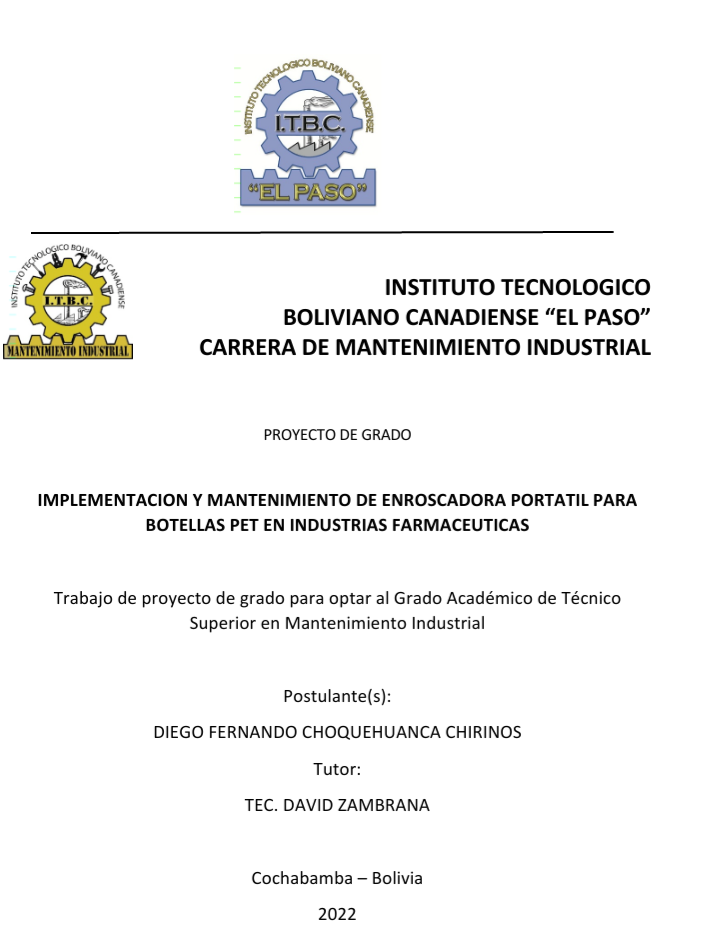 INSTITUTO TECNOLOGICO BOLIVIANO CANADIENSE

I.T.B.C.

"EL PASO"

INSTITUTO TECNOLOGICO BOLIVIANO CANADIENSE

I.T.B.C.

MANTENIMIENTO INDUSTRIAL

INSTITUTO TECNOLOGICO
BOLIVIANO CANADIENSE “EL PASO”
CARRERA DE MANTENIMIENTO INDUSTRIAL

PROYECTO DE GRADO

IMPLEMENTACION Y MANTENIMIENTO DE ENROSCADORA PORTATIL PARA BOTELLAS PET EN INDUSTRIAS FARMACEUTICAS

Trabajo de proyecto de grado para optar al Grado Académico de Técnico Superior en Mantenimiento Industrial

Postulante(s):

DIEGO FERNANDO CHOQUEHUANCA CHIRINOS

Tutor:

TEC. DAVID ZAMBRANA

Cochabamba – Bolivia

2022